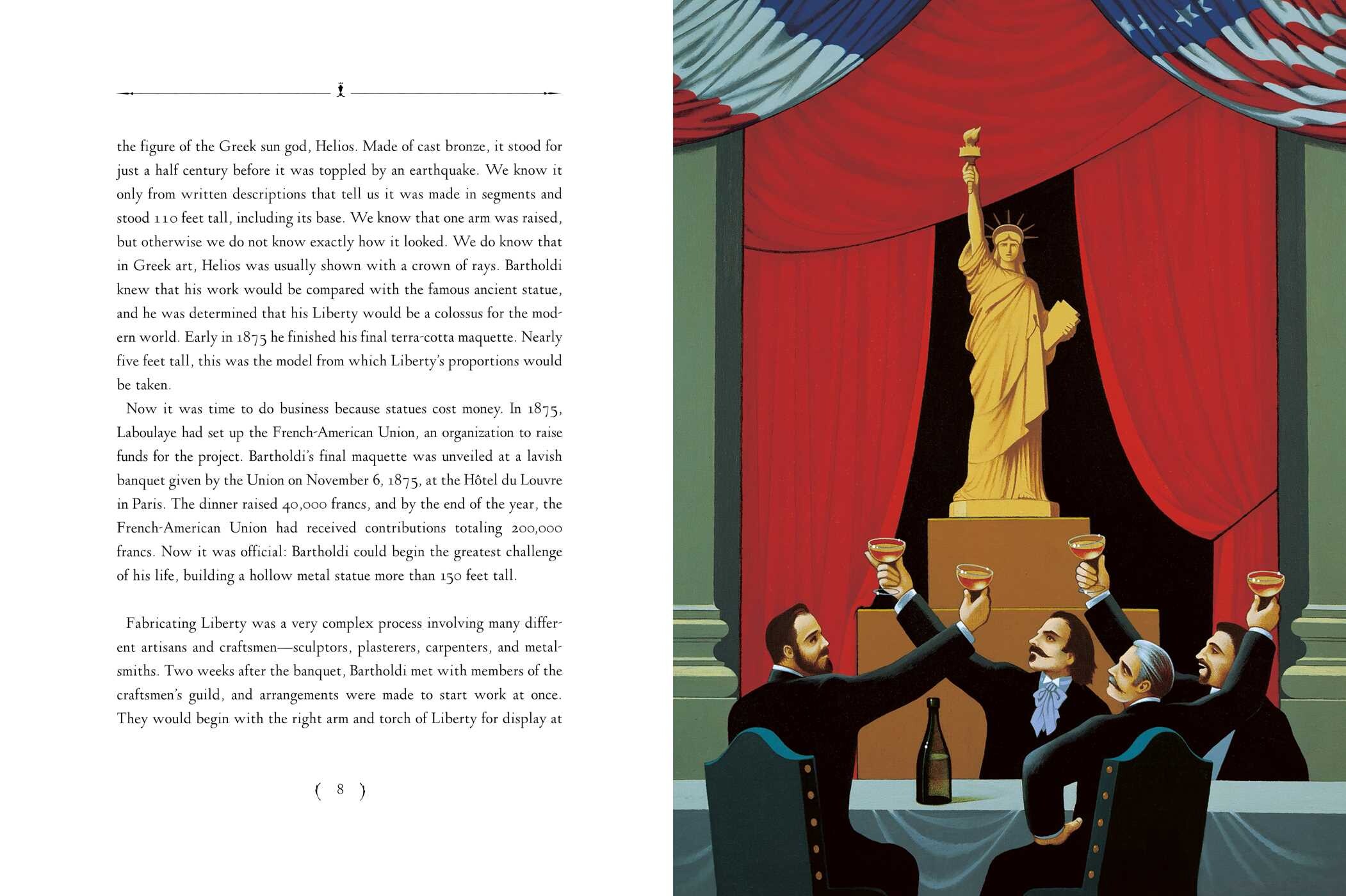 the figure of the Greek sun god, Helios. Made of cast bronze, it stood for just a half century before it was toppled by an earthquake. We know it only from written descriptions that tell us it was made in segments and stood 110 feet tall, including its base. We know that one arm was raised, but otherwise we do not know exactly how it looked. We do know that in Greek art, Helios was usually shown with a crown of rays. Bartholdi knew that his work would be compared with the famous ancient statue, and he was determined that his Liberty would be a colossus for the modern world. Early in 1875 he finished his final terra-cotta maquette. Nearly five feet tall, this was the model from which Liberty's proportions would be taken.

Now it was time to do business because statues cost money. In 1875, Laboulaye had set up the French-American Union, an organization to raise funds for the project. Bartholdi's final maquette was unveiled at a lavish banquet given by the Union on November 6, 1875, at the Hôtel du Louvre in Paris. The dinner raised 40,000 francs, and by the end of the year, the French-American Union had received contributions totaling 200,000 francs. Now it was official: Bartholdi could begin the greatest challenge of his life, building a hollow metal statue more than 150 feet tall.

Fabricating Liberty was a very complex process involving many different artisans and craftsmen—sculptors, plasterers, carpenters, and metalsmiths. Two weeks after the banquet, Bartholdi met with members of the craftsmen's guild, and arrangements were made to start work at once. They would begin with the right arm and torch of Liberty for display at

( 8 )